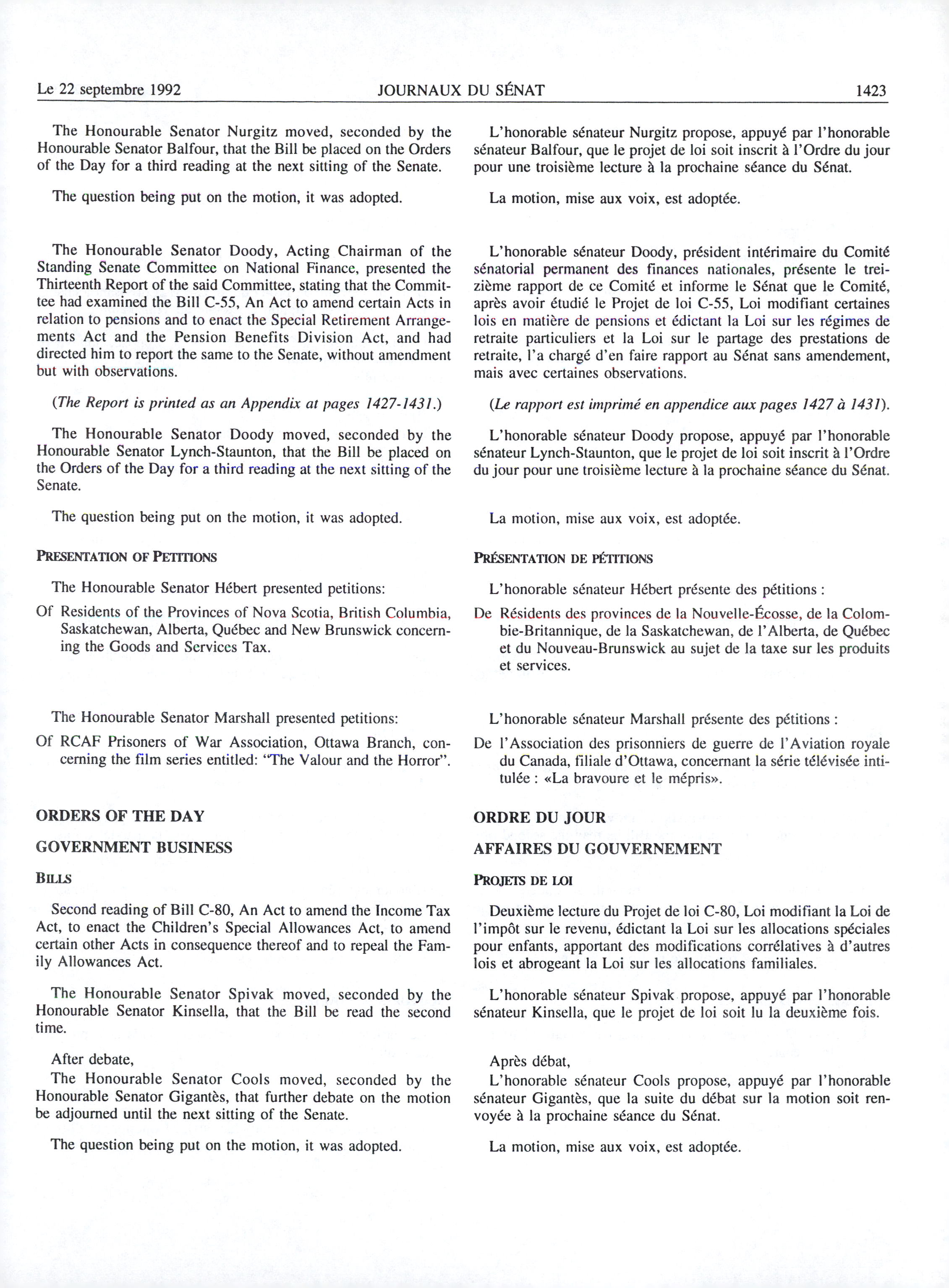 Le 22 septembre 1992 JOURNAUX DU SÉNAT 1423

The Honourable Senator Nurgitz moved, seconded by the Honourable Senator Balfour, that the Bill be placed on the Orders of the Day for a third reading at the next sitting of the Senate.

The question being put on the motion, it was adopted.

The Honourable Senator Doody, Acting Chairman of the Standing Senate Committee on National Finance, presented the Thirteenth Report of the said Committee, stating that the Committee had examined the Bill C-55, An Act to amend certain Acts in relation to pensions and to enact the Special Retirement Arrangements Act and the Pension Benefits Division Act, and had directed him to report the same to the Senate, without amendment but with observations.

(The Report is printed as an Appendix at pages 1427-1431.)

The Honourable Senator Doody moved, seconded by the Honourable Senator Lynch-Staunton, that the Bill be placed on the Orders of the Day for a third reading at the next sitting of the Senate.

The question being put on the motion, it was adopted.

PRESENTATION OF PETITIONS

The Honourable Senator Hébert presented petitions:

Of Residents of the Provinces of Nova Scotia, British Columbia, Saskatchewan, Alberta, Québec and New Brunswick concerning the Goods and Services Tax.

The Honourable Senator Marshall presented petitions:

Of RCAF Prisoners of War Association, Ottawa Branch, concerning the film series entitled: "The Valour and the Horror".

ORDERS OF THE DAY

GOVERNMENT BUSINESS

BILLS

Second reading of Bill C-80, An Act to amend the Income Tax Act, to enact the Children's Special Allowances Act, to amend certain other Acts in consequence thereof and to repeal the Family Allowances Act.

The Honourable Senator Spivak moved, seconded by the Honourable Senator Kinsella, that the Bill be read the second time.

After debate,
The Honourable Senator Cools moved, seconded by the Honourable Senator Gigantès, that further debate on the motion be adjourned until the next sitting of the Senate.

The question being put on the motion, it was adopted.

L'honorable sénateur Nurgitz propose, appuyé par l'honorable sénateur Balfour, que le projet de loi soit inscrit à l'Ordre du jour pour une troisième lecture à la prochaine séance du Sénat.

La motion, mise aux voix, est adoptée.

L'honorable sénateur Doody, président intérimaire du Comité sénatorial permanent des finances nationales, présente le treizième rapport de ce Comité et informe le Sénat que le Comité, après avoir étudié le Projet de loi C-55, Loi modifiant certaines lois en matière de pensions et édictant la Loi sur les régimes de retraite particuliers et la Loi sur le partage des prestations de retraite, l'a chargé d'en faire rapport au Sénat sans amendement, mais avec certaines observations.

(Le rapport est imprimé en appendice aux pages 1427 à 1431).

L'honorable sénateur Doody propose, appuyé par l'honorable sénateur Lynch-Staunton, que le projet de loi soit inscrit à l'Ordre du jour pour une troisième lecture à la prochaine séance du Sénat.

La motion, mise aux voix, est adoptée.

PRÉSENTATION DE PÉTITIONS

L'honorable sénateur Hébert présente des pétitions :

De Résidents des provinces de la Nouvelle-Écosse, de la Colombie-Britannique, de la Saskatchewan, de l'Alberta, de Québec et du Nouveau-Brunswick au sujet de la taxe sur les produits et services.

L'honorable sénateur Marshall présente des pétitions :

De l'Association des prisonniers de guerre de l'Aviation royale du Canada, filiale d'Ottawa, concernant la série télévisée intitulée : «La bravoure et le mépris».

ORDRE DU JOUR

AFFAIRES DU GOUVERNEMENT

PROJETS DE LOI

Deuxième lecture du Projet de loi C-80, Loi modifiant la Loi de l'impôt sur le revenu, édictant la Loi sur les allocations spéciales pour enfants, apportant des modifications corrélatives à d'autres lois et abrogeant la Loi sur les allocations familiales.

L'honorable sénateur Spivak propose, appuyé par l'honorable sénateur Kinsella, que le projet de loi soit lu la deuxième fois.

Après débat,
L'honorable sénateur Cools propose, appuyé par l'honorable sénateur Gigantès, que la suite du débat sur la motion soit renvoyée à la prochaine séance du Sénat.

La motion, mise aux voix, est adoptée.